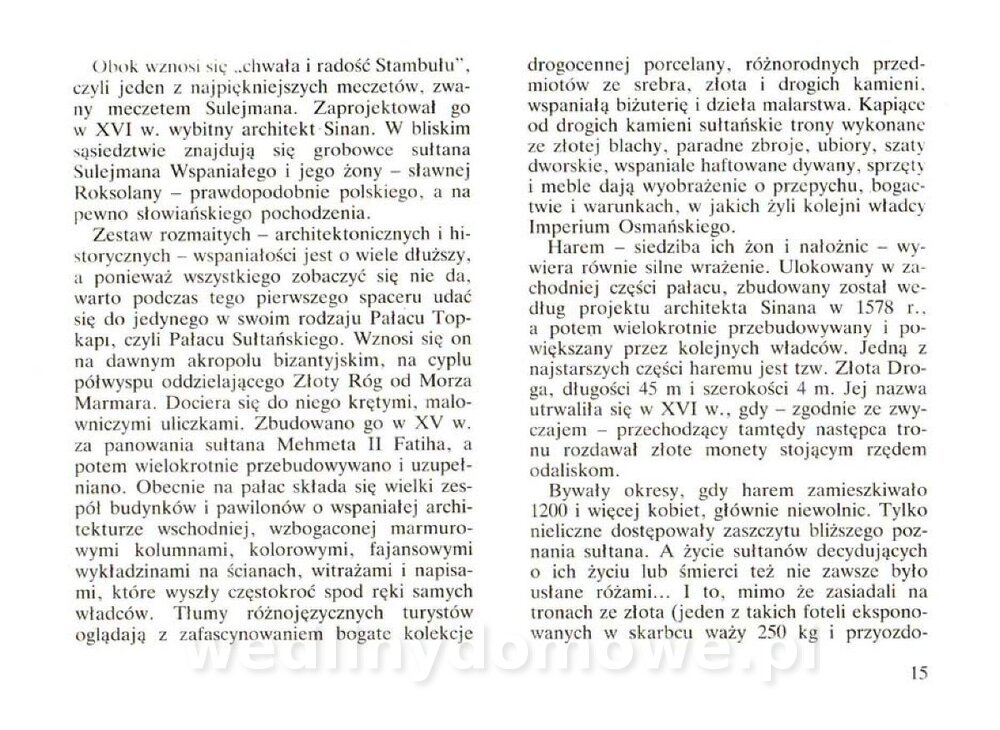 Obok wznosi się „chwała i radość Stambułu", czyli jeden z najpiękniejszych meczetów, zwany meczetem Sulejmana. Zaprojektował go w XVI w. wybitny architekt Sinan. W bliskim sąsiedztwie znajdują się grobowce sułtana Sulejmana Wspaniałego i jego żony – sławnej Roksolany – prawdopodobnie polskiego, a na pewno słowiańskiego pochodzenia.

Zestaw rozmaitych – architektonicznych i historycznych – wspaniałości jest o wiele dłuższy, a ponieważ wszystkiego zobaczyć się nie da, warto podczas tego pierwszego spaceru udać się do jedynego w swoim rodzaju Pałacu Topkapı, czyli Pałacu Sułtańskiego. Wznosi się on na dawnym akropolu bizantyjskim, na cyplu półwyspu oddzielającego Złoty Róg od Morza Marmara. Dociera się do niego krętymi, malowniczymi uliczkami. Zbudowano go w XV w. za panowania sułtana Mehmeta II Fatiha, a potem wielokrotnie przebudowywano i uzupełniano. Obecnie na pałac składa się wielki zespół budynków i pawilonów o wspaniałej architekturze wschodniej, wzbogaconej marmurowymi kolumnami, kolorowymi, fajansowymi wykładzinami na ścianach, witrażami i napisami, które wyszły częstokroć spod ręki samych władców. Tłumy różnojęzycznych turystów oglądają z zafascynowaniem bogate kolekcje drogocennej porcelany, różnorodnych przedmiotów ze srebra, złota i drogich kamieni, wspaniałą biżuterię i dzieła malarstwa. Kapiące od drogich kamieni sułtańskie trony wykonane ze złotej blachy, paradne zbroje, ubiory, szaty dworskie, wspaniale haftowane dywany, sprzęty i meble dają wyobrażenie o przepychu, bogactwie i warunkach, w jakich żyli kolejni władcy Imperium Osmańskiego.

Harem – siedziba ich żon i nałożnic – wywiera równie silne wrażenie. Ulokowany w zachodniej części pałacu, zbudowany został według projektu architekta Sinana w 1578 r., a potem wielokrotnie przebudowywany i powiększany przez kolejnych władców. Jedną z najstarszych części haremu jest tzw. Złota Droga, długości 45 m i szerokości 4 m. Jej nazwa utrwaliła się w XVI w., gdy – zgodnie ze zwyczajem – przechodzący tamtędy następca tronu rozdawał złote monety stojącym rzędem odaliskom.

Bywały okresy, gdy harem zamieszkiwało 1200 i więcej kobiet, głównie niewolnic. Tylko nieliczne dostępowały zaszczytu bliższego poznania sułtana. A życie sułtanów decydujących o ich życiu lub śmierci też nie zawsze było usłane różami... I to, mimo że zasiadali na tronach ze złota (jeden z takich foteli eksponowanych w skarbcu waży 250 kg i przyozdo-

wedlinydomowe.pl

15